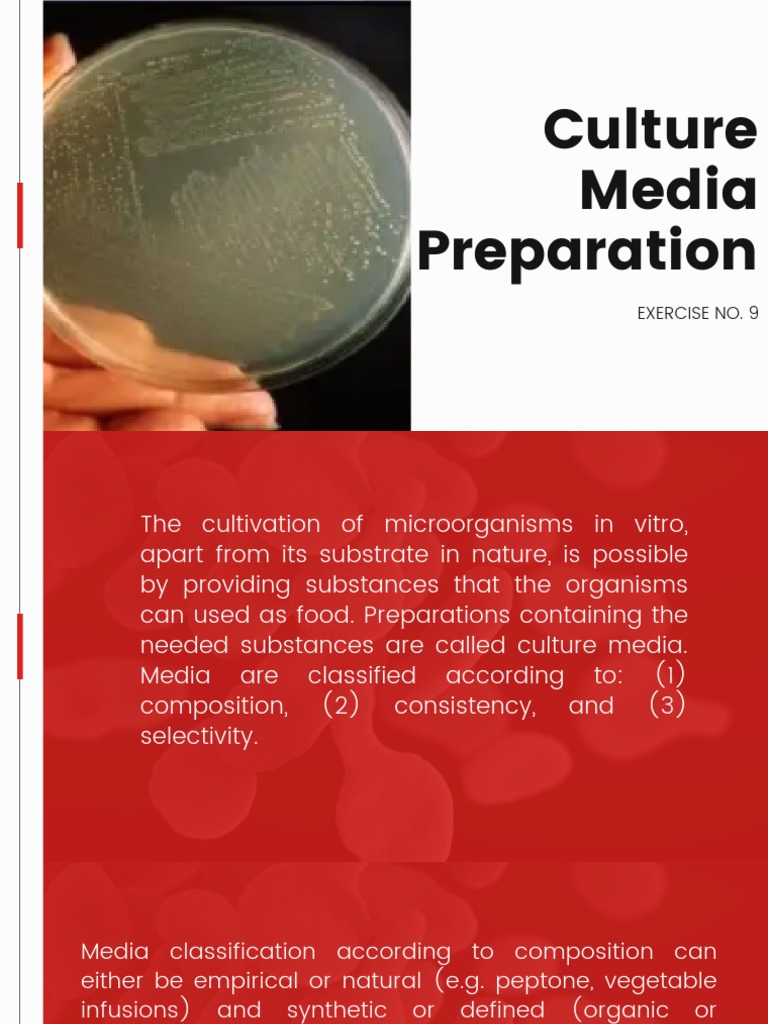 Culture Media Preparation

EXERCISE NO. 9

The cultivation of microorganisms in vitro, apart from its substrate in nature, is possible by providing substances that the organisms can used as food. Preparations containing the needed substances are called culture media. Media are classified according to: (1) composition, (2) consistency, and (3) selectivity.

Media classification according to composition can either be empirical or natural (e.g. peptone, vegetable infusions) and synthetic or defined (organic or